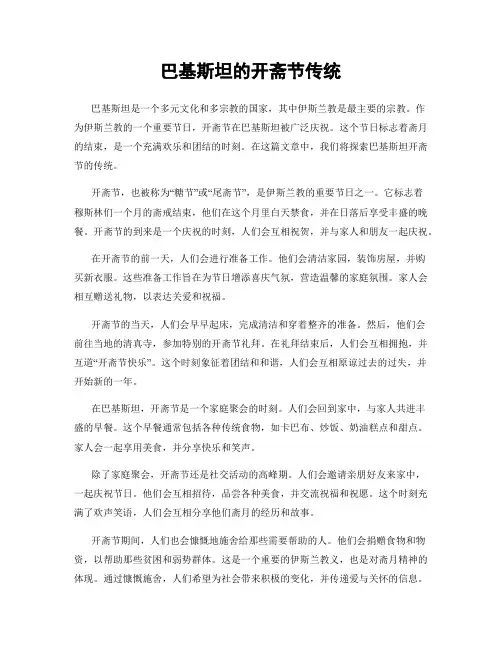 巴基斯坦的开斋节传统

巴基斯坦是一个多元文化和多宗教的国家，其中伊斯兰教是最主要的宗教。作为伊斯兰教的一个重要节日，开斋节在巴基斯坦被广泛庆祝。这个节日标志着斋月的结束，是一个充满欢乐和团结的时刻。在这篇文章中，我们将探索巴基斯坦开斋节的传统。

开斋节，也被称为“糖节”或“尾斋节”，是伊斯兰教的重要节日之一。它标志着穆斯林们一个月的斋戒结束，他们在这个月里白天禁食，并在日落后享受丰盛的晚餐。开斋节的到来是一个庆祝的时刻，人们会互相祝贺，并与家人和朋友一起庆祝。

在开斋节的前一天，人们会进行准备工作。他们会清洁家园，装饰房屋，并购买新衣服。这些准备工作旨在为节日增添喜庆气氛，营造温馨的家庭氛围。家人会相互赠送礼物，以表达关爱和祝福。

开斋节的当天，人们会早早起床，完成清洁和穿着整齐的准备。然后，他们会前往当地的清真寺，参加特别的开斋节礼拜。在礼拜结束后，人们会互相拥抱，并互道“开斋节快乐”。这个时刻象征着团结和和谐，人们会互相原谅过去的过失，并开始新的一年。

在巴基斯坦，开斋节是一个家庭聚会的时刻。人们会回到家中，与家人共进丰盛的早餐。这个早餐通常包括各种传统食物，如卡巴布、炒饭、奶油糕点和甜点。家人会一起享用美食，并分享快乐和笑声。

除了家庭聚会，开斋节还是社交活动的高峰期。人们会邀请亲朋好友来家中，一起庆祝节日。他们会互相招待，品尝各种美食，并交流祝福和祝愿。这个时刻充满了欢声笑语，人们会互相分享他们斋月的经历和故事。

开斋节期间，人们也会慷慨地施舍给那些需要帮助的人。他们会捐赠食物和物资，以帮助那些贫困和弱势群体。这是一个重要的伊斯兰教义，也是对斋月精神的体现。通过慷慨施舍，人们希望为社会带来积极的变化，并传递爱与关怀的信息。